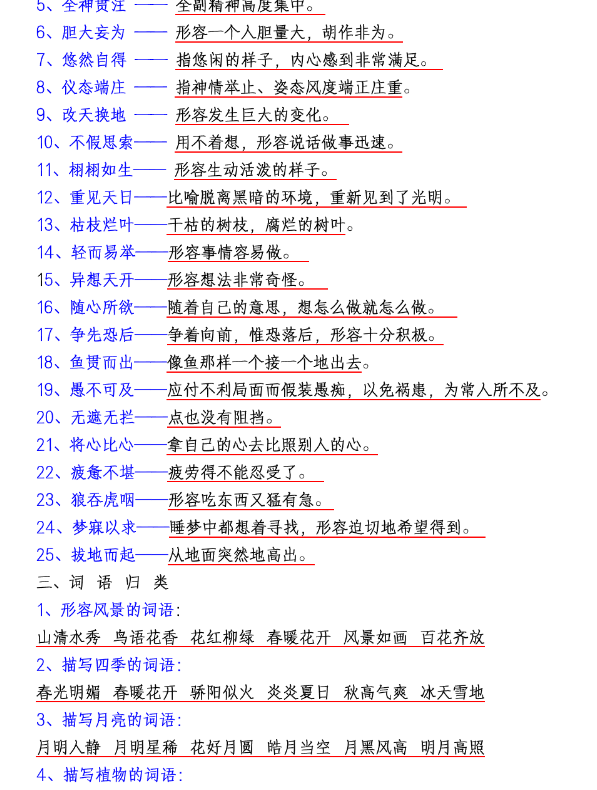 5、全神贯注 —— 全副精神高度集中。
6、胆大妄为 —— 形容一个人胆量大，胡作非为。
7、悠然自得 —— 指悠闲的样子，内心感到非常满足。
8、仪态端庄 —— 指神情举止、姿态风度端正庄重。
9、改天换地 —— 形容发生巨大的变化。
10、不假思索—— 用不着想，形容说话做事迅速。
11、栩栩如生—— 形容生动活泼的样子。
12、重见天日——比喻脱离黑暗的环境，重新见到了光明。
13、枯枝烂叶——干枯的树枝，腐烂的树叶。
14、轻而易举——形容事情容易做。
15、异想天开——形容想法非常奇怪。
16、随心所欲——随着自己的意思，想怎么做就怎么做。
17、争先恐后——争着向前，惟恐落后，形容十分积极。
18、鱼贯而出——像鱼那样一个接一个地出去。
19、愚不可及——应付不利局面而假装愚痴，以免祸患，为常人所不及。
20、无遮无拦——点也没有阻挡。
21、将心比心——拿自己的心去比照别人的心。
22、疲惫不堪——疲劳得不能忍受了。
23、狼吞虎咽——形容吃东西又猛有急。
24、梦寐以求——睡梦中都想着寻找，形容迫切地希望得到。
25、拔地而起——从地面突然地高出。
三、词 语 归 类
1、形容风景的词语：
山清水秀 鸟语花香 花红柳绿 春暖花开 风景如画 百花齐放
2、描写四季的词语：
春光明媚 春暖花开 骄阳似火 炎炎夏日 秋高气爽 冰天雪地
3、描写月亮的词语：
月明人静 月明星稀 花好月圆 皓月当空 月黑风高 明月高照
4、描写植物的词语：